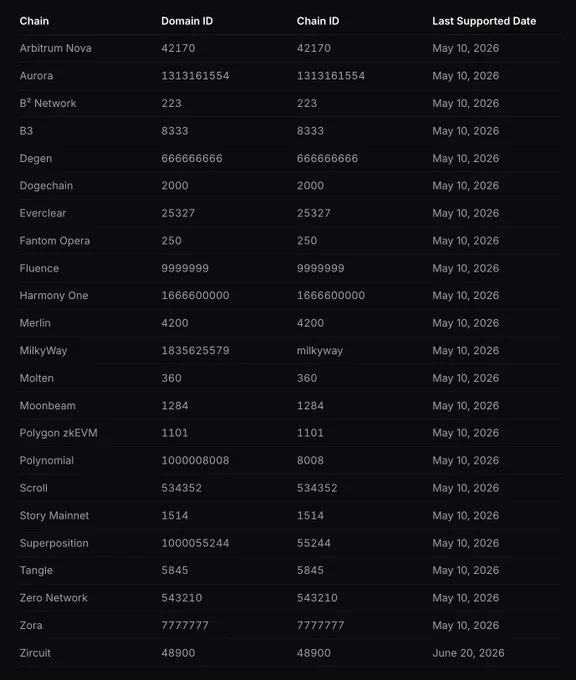 | Chain | Domain ID | Chain ID | Last Supported Date |
|---|---|---|---|
| Arbitrum Nova | 42170 | 42170 | May 10, 2026 |
| Aurora | 1313161554 | 1313161554 | May 10, 2026 |
| B² Network | 223 | 223 | May 10, 2026 |
| B3 | 8333 | 8333 | May 10, 2026 |
| Degen | 666666666 | 666666666 | May 10, 2026 |
| Dogechain | 2000 | 2000 | May 10, 2026 |
| Everclear | 25327 | 25327 | May 10, 2026 |
| Fantom Opera | 250 | 250 | May 10, 2026 |
| Fluence | 9999999 | 9999999 | May 10, 2026 |
| Harmony One | 1666600000 | 1666600000 | May 10, 2026 |
| Merlin | 4200 | 4200 | May 10, 2026 |
| MilkyWay | 1835625579 | milkyway | May 10, 2026 |
| Molten | 360 | 360 | May 10, 2026 |
| Moonbeam | 1284 | 1284 | May 10, 2026 |
| Polygon zkEVM | 1101 | 1101 | May 10, 2026 |
| Polynomial | 1000008008 | 8008 | May 10, 2026 |
| Scroll | 534352 | 534352 | May 10, 2026 |
| Story Mainnet | 1514 | 1514 | May 10, 2026 |
| Superposition | 1000055244 | 55244 | May 10, 2026 |
| Tangle | 5845 | 5845 | May 10, 2026 |
| Zero Network | 543210 | 543210 | May 10, 2026 |
| Zora | 7777777 | 7777777 | May 10, 2026 |
| Zircuit | 48900 | 48900 | June 20, 2026 |